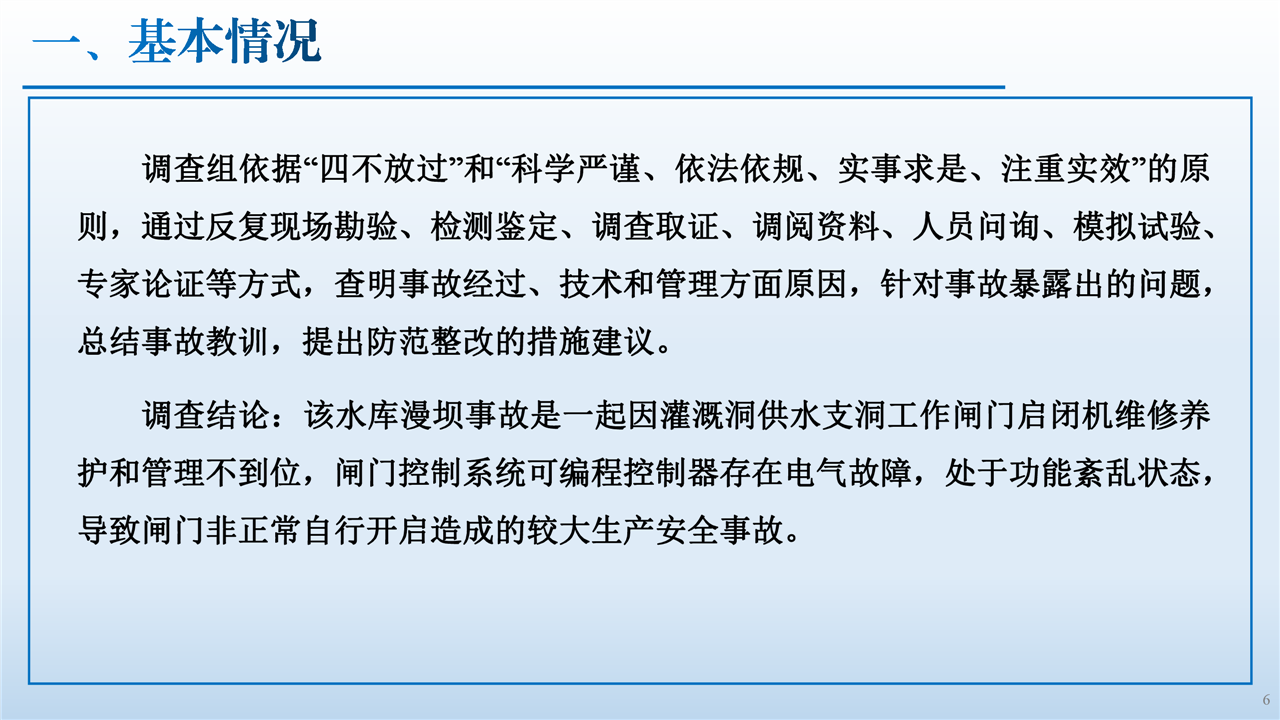 一、基本情况

调查组依据“四不放过”和“科学严谨、依法依规、实事求是、注重实效”的原则，通过反复现场勘验、检测鉴定、调查取证、调阅资料、人员问询、模拟试验、专家论证等方式，查明事故经过、技术和管理方面原因，针对事故暴露出的问题，总结事故教训，提出防范整改的措施建议。

调查结论：该水库漫坝事故是一起因灌溉洞供水支洞工作闸门启闭机维修养护和管理不到位，闸门控制系统可编程控制器存在电气故障，处于功能紊乱状态，导致闸门非正常自行开启造成的较大生产安全事故。

6